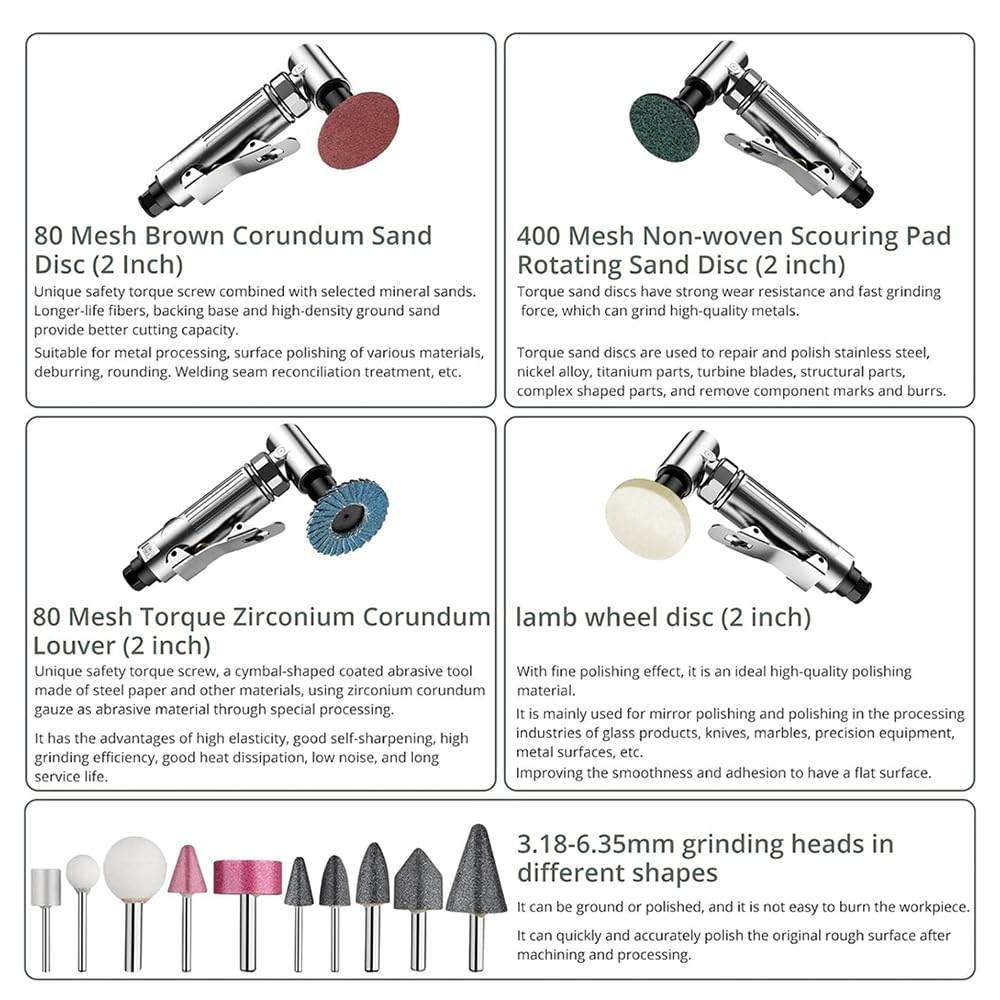 80 Mesh Brown Corundum Sand Disc (2 Inch)

Unique safety torque screw combined with selected mineral sands. Longer-life fibers, backing base and high-density ground sand provide better cutting capacity.

Suitable for metal processing, surface polishing of various materials, deburring, rounding. Welding seam reconciliation treatment, etc.

400 Mesh Non-woven Scouring Pad Rotating Sand Disc (2 inch)

Torque sand discs have strong wear resistance and fast grinding force, which can grind high-quality metals.

Torque sand discs are used to repair and polish stainless steel, nickel alloy, titanium parts, turbine blades, structural parts, complex shaped parts, and remove component marks and burrs.

80 Mesh Torque Zirconium Corundum Louver (2 inch)

Unique safety torque screw, a cymbal-shaped coated abrasive tool made of steel paper and other materials, using zirconium corundum gauze as abrasive material through special processing.

It has the advantages of high elasticity, good self-sharpening, high grinding efficiency, good heat dissipation, low noise, and long service life.

lamb wheel disc (2 inch)

With fine polishing effect, it is an ideal high-quality polishing material.

It is mainly used for mirror polishing and polishing in the processing industries of glass products, knives, marbles, precision equipment, metal surfaces, etc.

Improving the smoothness and adhesion to have a flat surface.

3.18-6.35mm grinding heads in different shapes

It can be ground or polished, and it is not easy to burn the workpiece.

It can quickly and accurately polish the original rough surface after machining and processing.